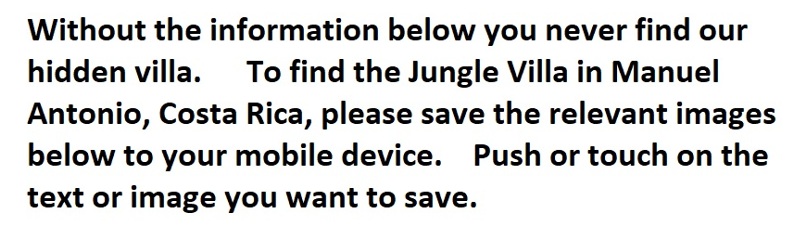 Without the information below you never find our hidden villa. To find the Jungle Villa in Manuel Antonio, Costa Rica, please save the relevant images below to your mobile device. Push or touch on the text or image you want to save.